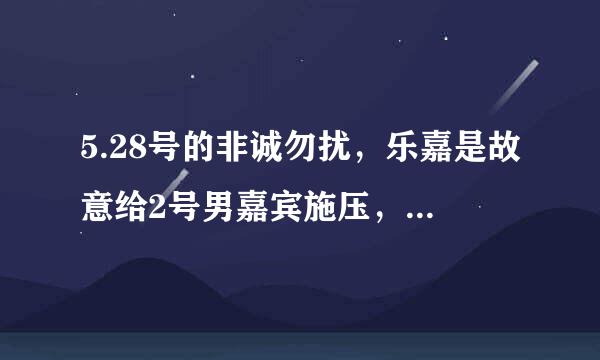 5.28号的非诚勿扰，乐嘉是故意给2号男嘉宾施压，...